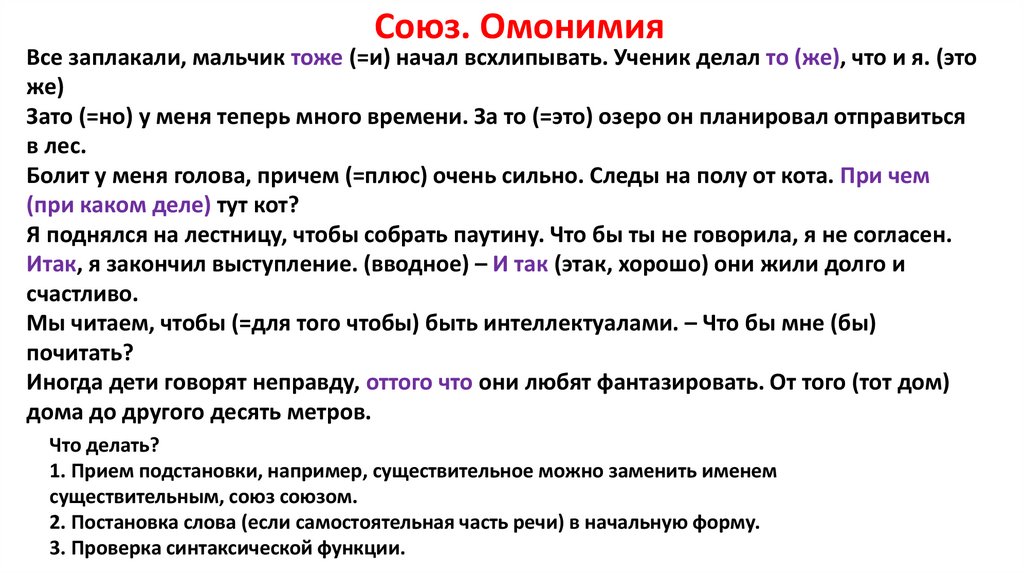 Союз. Омонимия

Все заплакали, мальчик тоже (=и) начал всхлипывать. Ученик делал то (же), что и я. (это же)
Зато (=но) у меня теперь много времени. За то (=это) озеро он планировал отправиться в лес.
Болит у меня голова, причем (=плюс) очень сильно. Следы на полу от кота. При чем (при каком деле) тут кот?
Я поднялся на лестницу, чтобы собрать паутину. Что бы ты не говорила, я не согласен.
Итак, я закончил выступление. (вводное) – И так (этак, хорошо) они жили долго и счастливо.
Мы читаем, чтобы (=для того чтобы) быть интеллектуалами. – Что бы мне (бы) почитать?
Иногда дети говорят неправду, оттого что они любят фантазировать. От того (тот дом) дома до другого десять метров.

Что делать?
1. Прием подстановки, например, существительное можно заменить именем существительным, союз союзом.
2. Постановка слова (если самостоятельная часть речи) в начальную форму.
3. Проверка синтаксической функции.